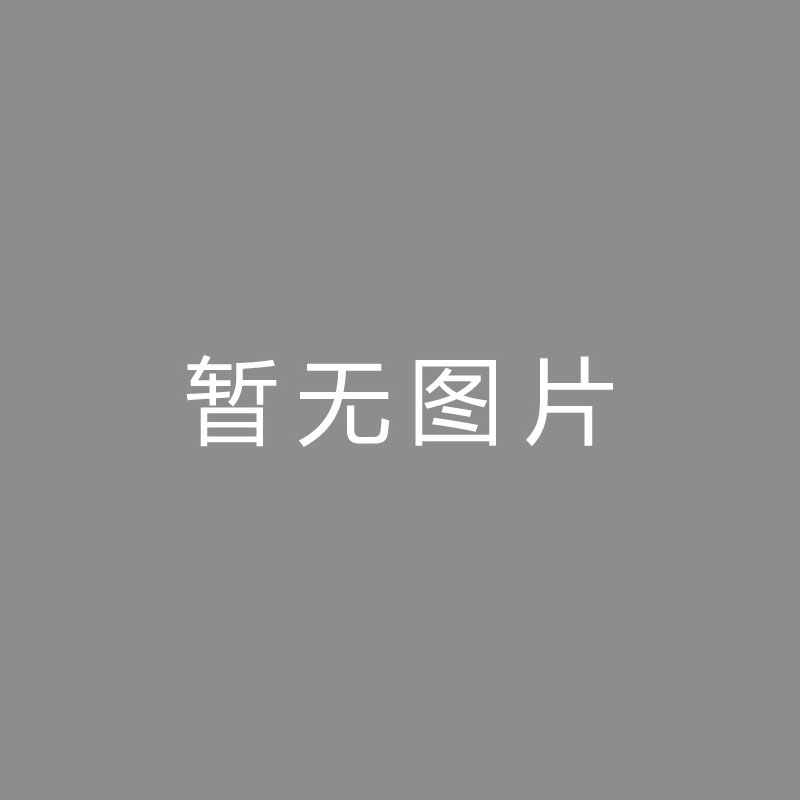 暂无图片